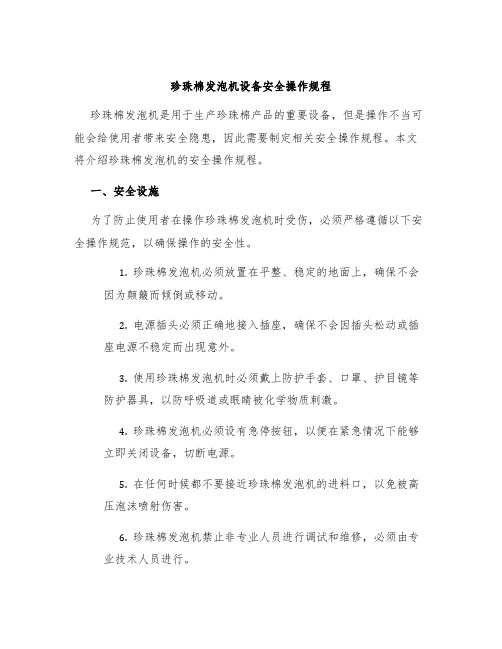 珍珠棉发泡机设备安全操作规程

珍珠棉发泡机是用于生产珍珠棉产品的重要设备，但是操作不当可能会给使用者带来安全隐患，因此需要制定相关安全操作规程。本文将介绍珍珠棉发泡机的安全操作规程。

一、安全设施

为了防止使用者在操作珍珠棉发泡机时受伤，必须严格遵循以下安全操作规范，以确保操作的安全性。

1. 珍珠棉发泡机必须放置在平整、稳定的地面上，确保不会因为颠簸而倾倒或移动。

2. 电源插头必须正确地接入插座，确保不会因插头松动或插座电源不稳定而出现意外。

3. 使用珍珠棉发泡机时必须戴上防护手套、口罩、护目镜等防护器具，以防呼吸道或眼睛被化学物质刺激。

4. 珍珠棉发泡机必须设有急停按钮，以便在紧急情况下能够立即关闭设备，切断电源。

5. 在任何时候都不要接近珍珠棉发泡机的进料口，以免被高压泡沫喷射伤害。

6. 珍珠棉发泡机禁止非专业人员进行调试和维修，必须由专业技术人员进行。